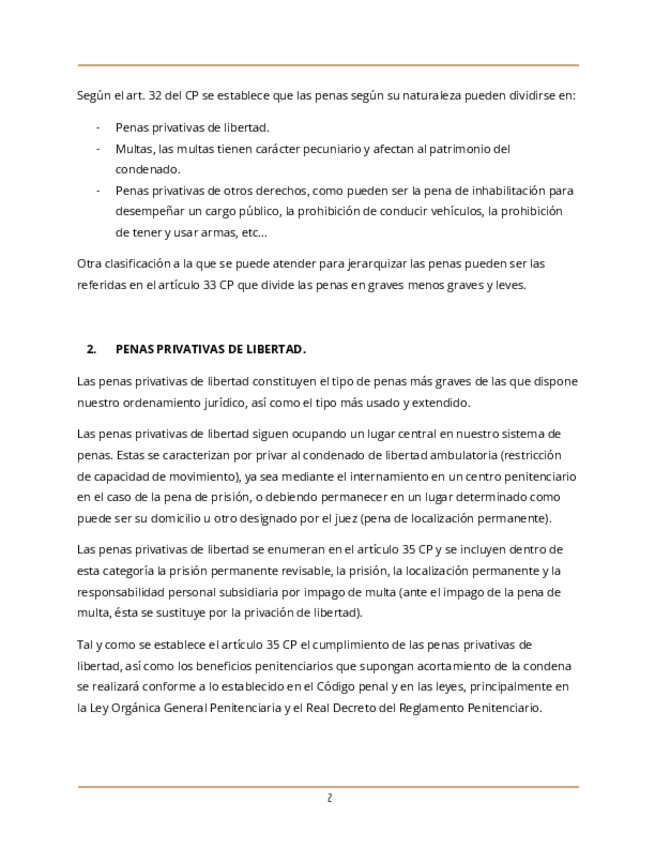 Según el art. 32 del CP se establece que las penas según su naturaleza pueden dividirse en:

- Penas privativas de libertad.
- Multas, las multas tienen carácter pecuniario y afectan al patrimonio del condenado.
- Penas privativas de otros derechos, como pueden ser la pena de inhabilitación para desempeñar un cargo público, la prohibición de conducir vehículos, la prohibición de tener y usar armas, etc...

Otra clasificación a la que se puede atender para jerarquizar las penas pueden ser las referidas en el artículo 33 CP que divide las penas en graves menos graves y leves.

2. PENAS PRIVATIVAS DE LIBERTAD.

Las penas privativas de libertad constituyen el tipo de penas más graves de las que dispone nuestro ordenamiento jurídico, así como el tipo más usado y extendido.

Las penas privativas de libertad siguen ocupando un lugar central en nuestro sistema de penas. Estas se caracterizan por privar al condenado de libertad ambulatoria (restricción de capacidad de movimiento), ya sea mediante el internamiento en un centro penitenciario en el caso de la pena de prisión, o debiendo permanecer en un lugar determinado como puede ser su domicilio u otro designado por el juez (pena de localización permanente).

Las penas privativas de libertad se enumeran en el artículo 35 CP y se incluyen dentro de esta categoría la prisión permanente revisable, la prisión, la localización permanente y la responsabilidad personal subsidiaria por impago de multa (ante el impago de la pena de multa, ésta se sustituye por la privación de libertad).

Tal y como se establece el artículo 35 CP el cumplimiento de las penas privativas de libertad, así como los beneficios penitenciarios que supongan acortamiento de la condena se realizará conforme a lo establecido en el Código penal y en las leyes, principalmente en la Ley Orgánica General Penitenciaria y el Real Decreto del Reglamento Penitenciario.

2